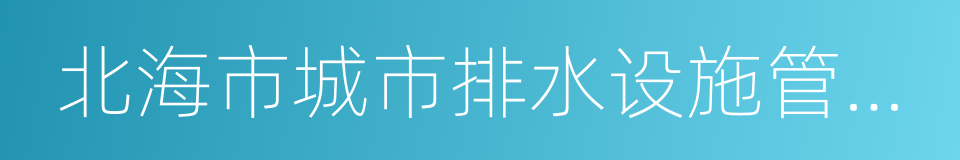 北海市城市排水设施管...